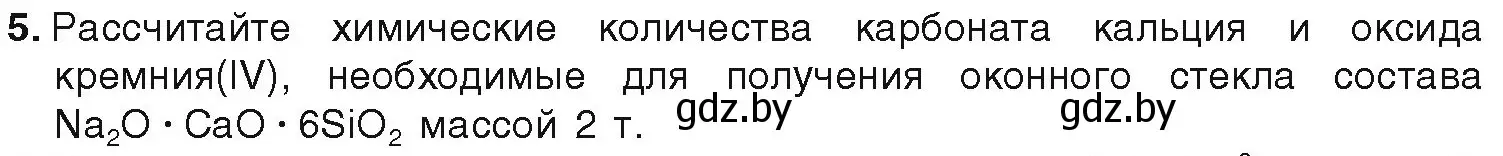 5. Рассчитайте химические количества карбоната кальция и оксида кремния(IV), необходимые для получения оконного стекла состава $Na_2O \cdot CaO \cdot 6SiO_2$ массой 2 т. gdz.by gdz.by